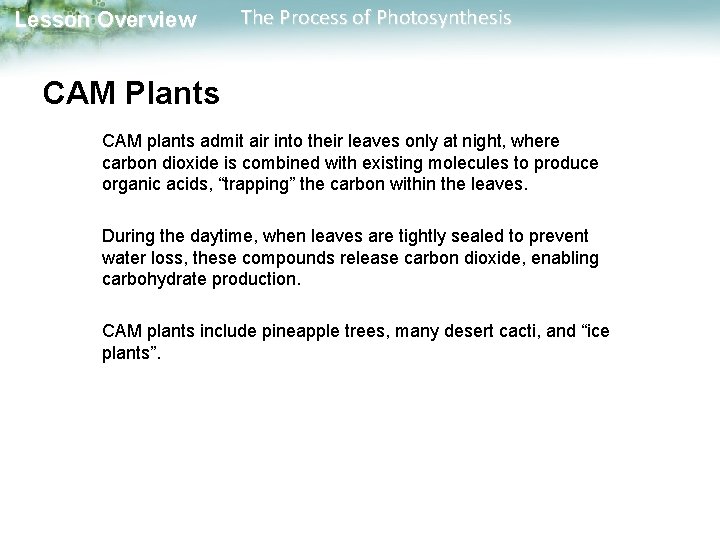 Lesson Overview The Process of Photosynthesis

CAM Plants

CAM plants admit air into their leaves only at night, where carbon dioxide is combined with existing molecules to produce organic acids, “trapping” the carbon within the leaves.

During the daytime, when leaves are tightly sealed to prevent water loss, these compounds release carbon dioxide, enabling carbohydrate production.

CAM plants include pineapple trees, many desert cacti, and “ice plants”.